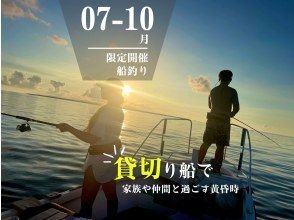 07-10
月
限定開催
船釣り

貸切り船で
家族や仲間と過ごす黄昏時